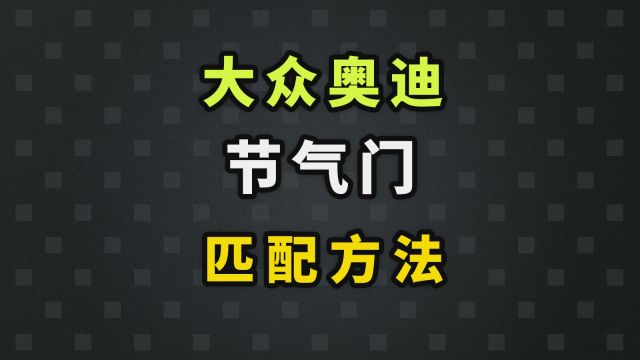 大众奥迪

节气门

匹配方法